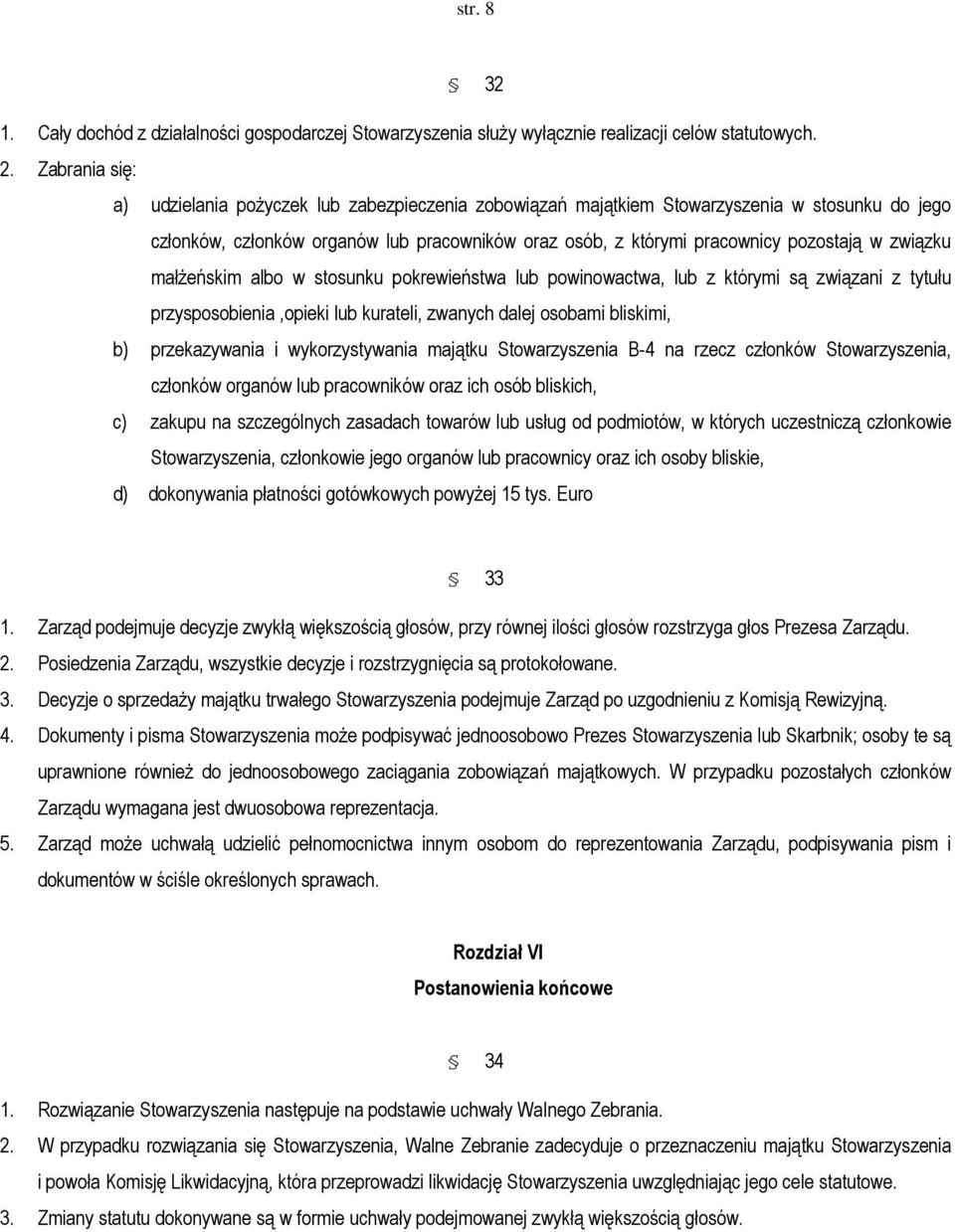 str. 8

§ 32

1. Cały dochód z działalności gospodarczej Stowarzyszenia służy wyłącznie realizacji celów statutowych.
2. Zabrania się:
a) udzielania pożyczek lub zabezpieczenia zobowiązań majątkiem Stowarzyszenia w stosunku do jego członków, członków organów lub pracowników oraz osób, z którymi pracownicy pozostają w związku małżeńskim albo w stosunku pokrewieństwa lub powinowactwa, lub z którymi są związani z tytułu przysposobienia ,opieki lub kurateli, zwanych dalej osobami bliskimi,
b) przekazywania i wykorzystywania majątku Stowarzyszenia B-4 na rzecz członków Stowarzyszenia, członków organów lub pracowników oraz ich osób bliskich,
c) zakupu na szczególnych zasadach towarów lub usług od podmiotów, w których uczestniczą członkowie Stowarzyszenia, członkowie jego organów lub pracownicy oraz ich osoby bliskie,
d) dokonywania płatności gotówkowych powyżej 15 tys. Euro

§ 33

1. Zarząd podejmuje decyzje zwykłą większością głosów, przy równej ilości głosów rozstrzyga głos Prezesa Zarządu.
2. Posiedzenia Zarządu, wszystkie decyzje i rozstrzygnięcia są protokołowane.
3. Decyzje o sprzedaży majątku trwałego Stowarzyszenia podejmuje Zarząd po uzgodnieniu z Komisją Rewizyjną.
4. Dokumenty i pisma Stowarzyszenia może podpisywać jednoosobowo Prezes Stowarzyszenia lub Skarbnik; osoby te są uprawnione również do jednoosobowego zaciągania zobowiązań majątkowych. W przypadku pozostałych członków Zarządu wymagana jest dwuosobowa reprezentacja.
5. Zarząd może uchwałą udzielić pełnomocnictwa innym osobom do reprezentowania Zarządu, podpisywania pism i dokumentów w ściśle określonych sprawach.

Rozdział VI
Postanowienia końcowe

§ 34

1. Rozwiązanie Stowarzyszenia następuje na podstawie uchwały Walnego Zebrania.
2. W przypadku rozwiązania się Stowarzyszenia, Walne Zebranie zadecyduje o przeznaczeniu majątku Stowarzyszenia i powoła Komisję Likwidacyjną, która przeprowadzi likwidację Stowarzyszenia uwzględniając jego cele statutowe.
3. Zmiany statutu dokonywane są w formie uchwały podejmowanej zwykłą większością głosów.